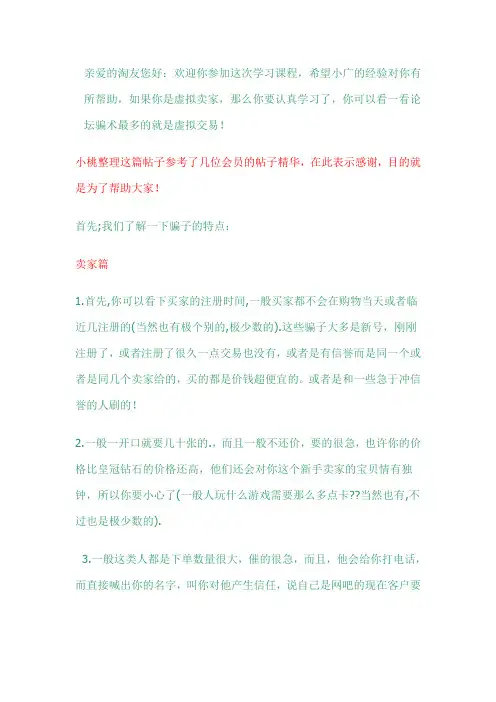 亲爱的淘友您好：欢迎你参加这次学习课程，希望小广的经验对你有所帮助，如果你是虚拟卖家，那么你要认真学习了，你可以看一看论坛骗术最多的就是虚拟交易！

小桃整理这篇帖子参考了几位会员的帖子精华，在此表示感谢，目的就是为了帮助大家！

首先;我们了解一下骗子的特点：

卖家篇

1.首先,你可以看下买家的注册时间,一般买家都不会在购物当天或者临近几注册的(当然也有极个别的,极少数的).这些骗子大多是新号，刚刚注册了，或者注册了很久一点交易也没有，或者是有信誉而是同一个或者是同几个卖家给的，买的都是价钱超便宜的。或者是和一些急于冲信誉的人刷的！

2.一般一开口就要几十张的.，而且一般不还价，要的很急，也许你的价格比皇冠钻石的价格还高，他们还会对你这个新手卖家的宝贝情有独钟，所以你要小心了(一般人玩什么游戏需要那么多点卡??当然也有,不过也是极少数的).

3.一般这类人都是下单数量很大，催的很急，而且，他会给你打电话，而直接喊出你的名字，叫你对他产生信任，说自己是网吧的现在客户要